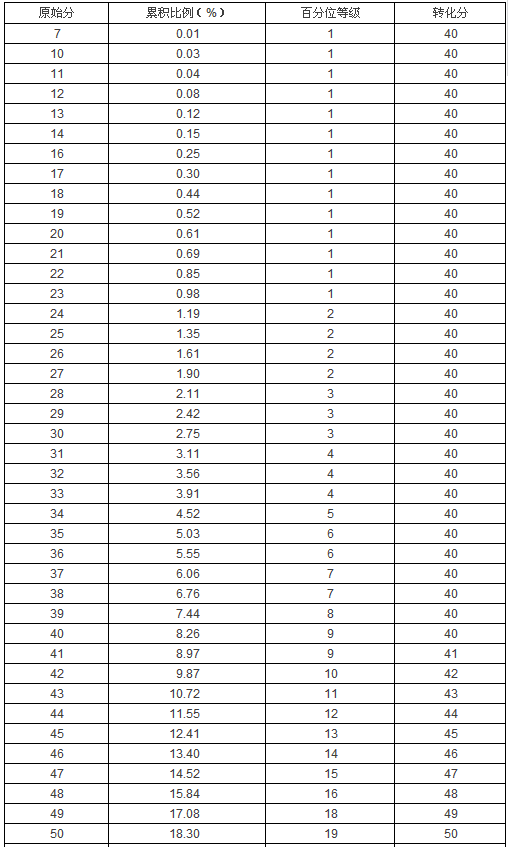 | 原始分 | 累积比例（%） | 百分位等级 | 转化分 |
|---|---|---|---|
| 7 | 0.01 | 1 | 40 |
| 10 | 0.03 | 1 | 40 |
| 11 | 0.04 | 1 | 40 |
| 12 | 0.08 | 1 | 40 |
| 13 | 0.12 | 1 | 40 |
| 14 | 0.15 | 1 | 40 |
| 16 | 0.25 | 1 | 40 |
| 17 | 0.30 | 1 | 40 |
| 18 | 0.44 | 1 | 40 |
| 19 | 0.52 | 1 | 40 |
| 20 | 0.61 | 1 | 40 |
| 21 | 0.69 | 1 | 40 |
| 22 | 0.85 | 1 | 40 |
| 23 | 0.98 | 1 | 40 |
| 24 | 1.19 | 2 | 40 |
| 25 | 1.35 | 2 | 40 |
| 26 | 1.61 | 2 | 40 |
| 27 | 1.90 | 2 | 40 |
| 28 | 2.11 | 3 | 40 |
| 29 | 2.42 | 3 | 40 |
| 30 | 2.75 | 3 | 40 |
| 31 | 3.11 | 4 | 40 |
| 32 | 3.56 | 4 | 40 |
| 33 | 3.91 | 4 | 40 |
| 34 | 4.52 | 5 | 40 |
| 35 | 5.03 | 6 | 40 |
| 36 | 5.55 | 6 | 40 |
| 37 | 6.06 | 7 | 40 |
| 38 | 6.76 | 7 | 40 |
| 39 | 7.44 | 8 | 40 |
| 40 | 8.26 | 9 | 40 |
| 41 | 8.97 | 9 | 41 |
| 42 | 9.87 | 10 | 42 |
| 43 | 10.72 | 11 | 43 |
| 44 | 11.55 | 12 | 44 |
| 45 | 12.41 | 13 | 45 |
| 46 | 13.40 | 14 | 46 |
| 47 | 14.52 | 15 | 47 |
| 48 | 15.84 | 16 | 48 |
| 49 | 17.08 | 18 | 49 |
| 50 | 18.30 | 19 | 50 |